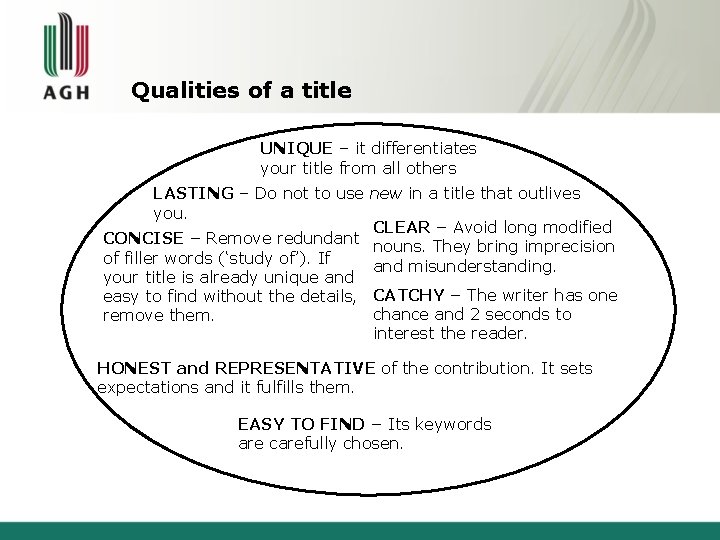 AGH

Qualities of a title

UNIQUE – it differentiates your title from all others

LASTING – Do not to use new in a title that outlives you.

CONCISE – Remove redundant of filler words ('study of'). If your title is already unique and easy to find without the details, remove them.

CLEAR – Avoid long modified nouns. They bring imprecision and misunderstanding.

CATCHY – The writer has one chance and 2 seconds to interest the reader.

HONEST and REPRESENTATIVE of the contribution. It sets expectations and it fulfills them.

EASY TO FIND – Its keywords are carefully chosen.